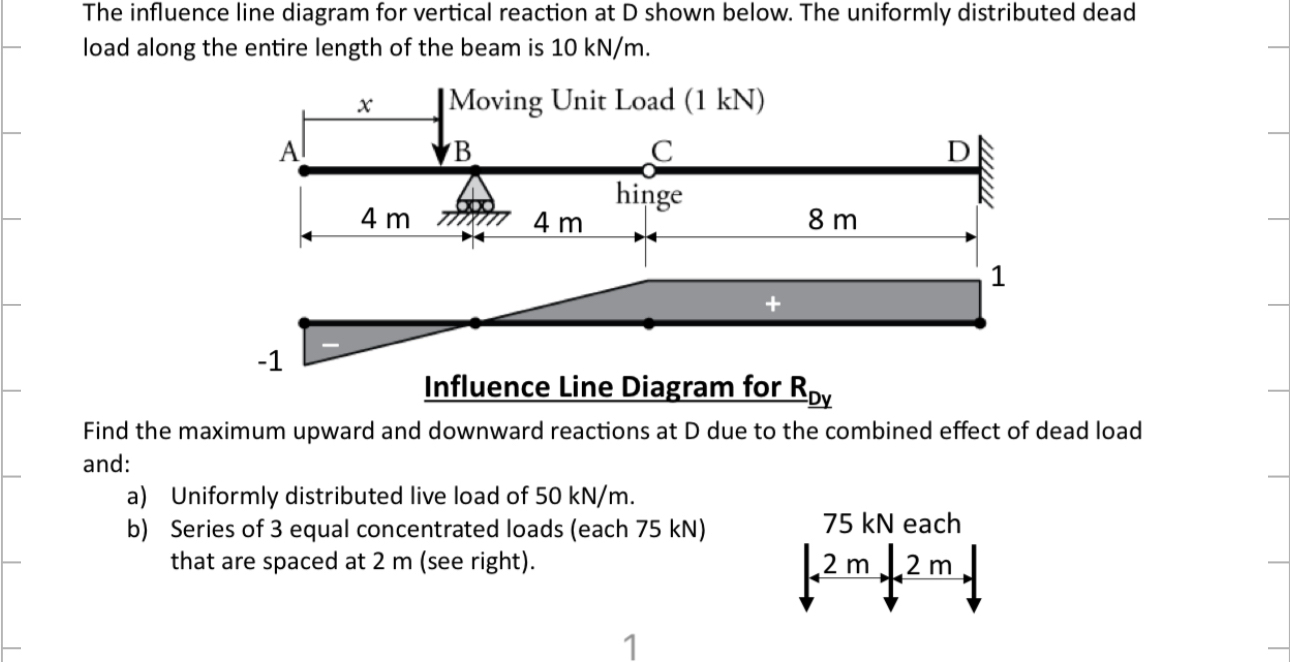 The influence line diagram for vertical reaction at D shown below. The uniformly distributed dead load along the entire length of the beam is 10 kN/m.

$x$

Moving Unit Load (1 kN)

A B C D

hinge

4 m 4 m 8 m

1

+

−

-1

Influence Line Diagram for $R_{Dy}$

Find the maximum upward and downward reactions at D due to the combined effect of dead load and:

a) Uniformly distributed live load of 50 kN/m.
b) Series of 3 equal concentrated loads (each 75 kN) that are spaced at 2 m (see right).

75 kN each

2 m 2 m

1